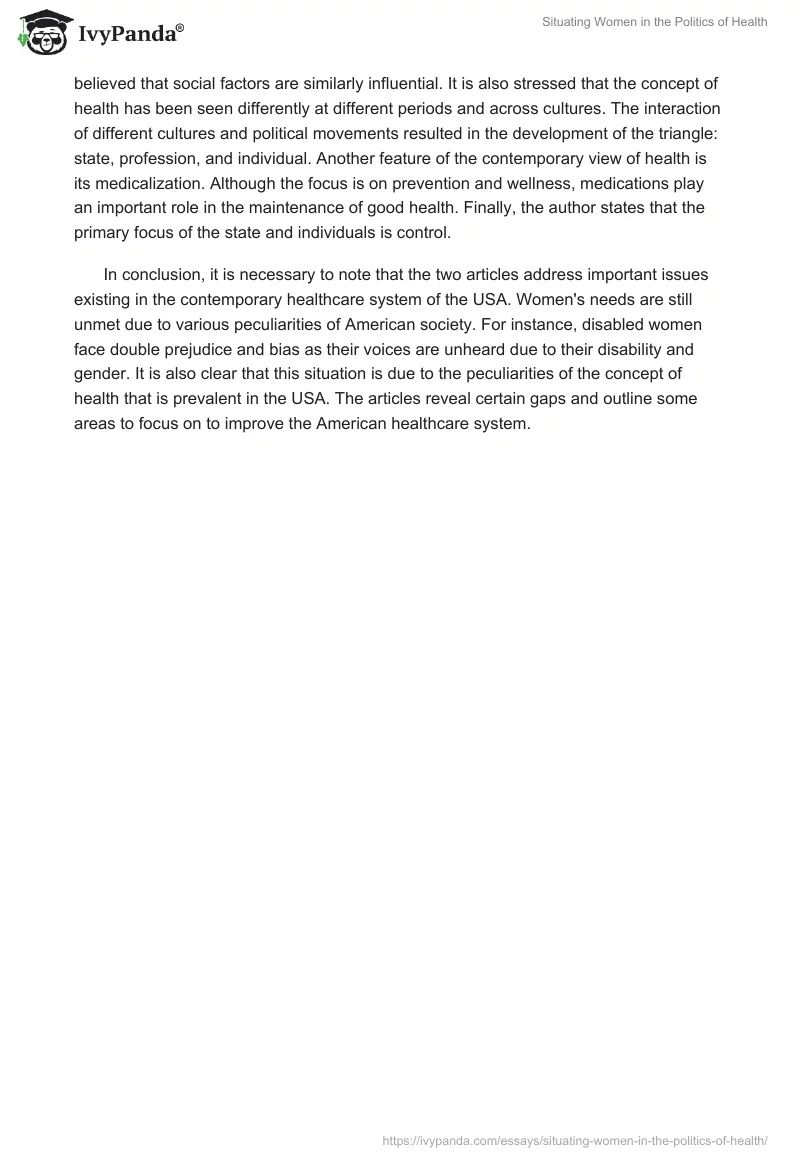 IvyPanda®

Situating Women in the Politics of Health

believed that social factors are similarly influential. It is also stressed that the concept of health has been seen differently at different periods and across cultures. The interaction of different cultures and political movements resulted in the development of the triangle: state, profession, and individual. Another feature of the contemporary view of health is its medicalization. Although the focus is on prevention and wellness, medications play an important role in the maintenance of good health. Finally, the author states that the primary focus of the state and individuals is control.

In conclusion, it is necessary to note that the two articles address important issues existing in the contemporary healthcare system of the USA. Women's needs are still unmet due to various peculiarities of American society. For instance, disabled women face double prejudice and bias as their voices are unheard due to their disability and gender. It is also clear that this situation is due to the peculiarities of the concept of health that is prevalent in the USA. The articles reveal certain gaps and outline some areas to focus on to improve the American healthcare system.

https://ivypanda.com/essays/situating-women-in-the-politics-of-health/